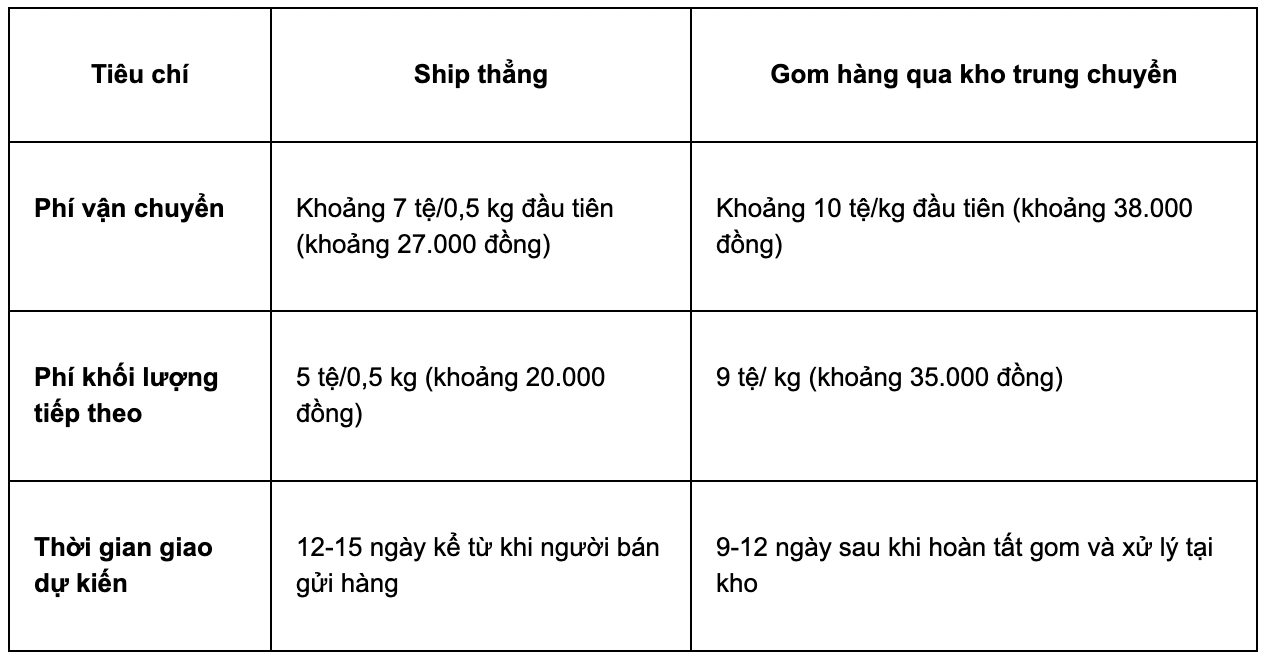 | Tiêu chí | Ship thẳng | Gom hàng qua kho trung chuyển |
|---|---|---|
| Phí vận chuyển | Khoảng 7 tệ/0,5 kg đầu tiên (khoảng 27.000 đồng) | Khoảng 10 tệ/kg đầu tiên (khoảng 38.000 đồng) |
| Phí khối lượng tiếp theo | 5 tệ/0,5 kg (khoảng 20.000 đồng) | 9 tệ/ kg (khoảng 35.000 đồng) |
| Thời gian giao dự kiến | 12-15 ngày kể từ khi người bán gửi hàng | 9-12 ngày sau khi hoàn tất gom và xử lý tại kho |